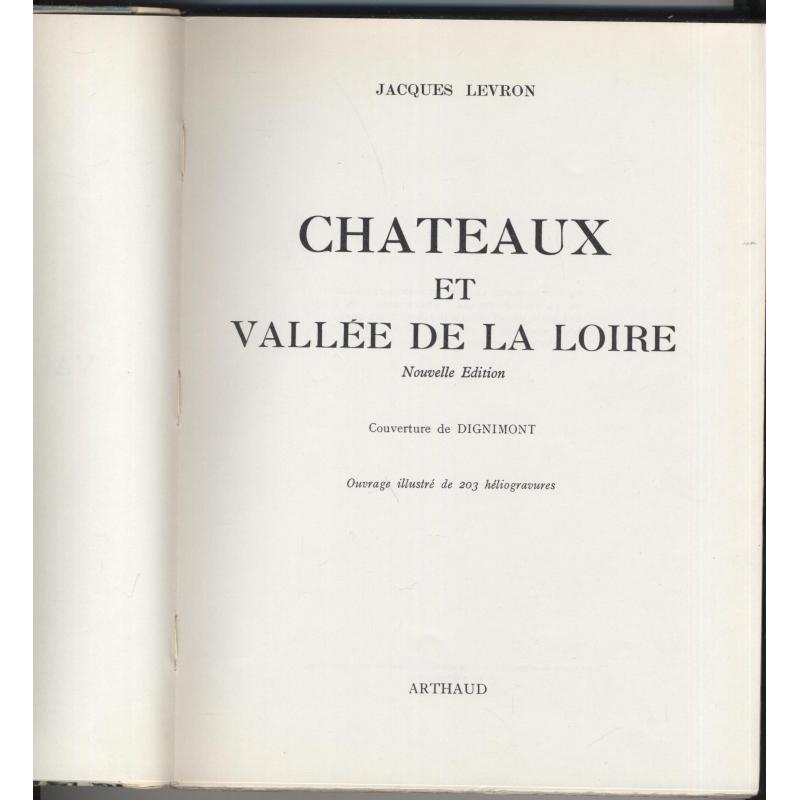 JACQUES LEVRON

CHATEAUX
ET
VALLÉE DE LA LOIRE

Nouvelle Edition

Couverture de DIGNIMONT

Ouvrage illustré de 203 héliogravures

ARTHAUD